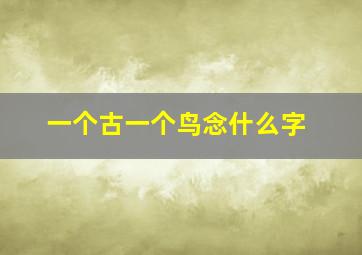 一个古一个鸟念什么字